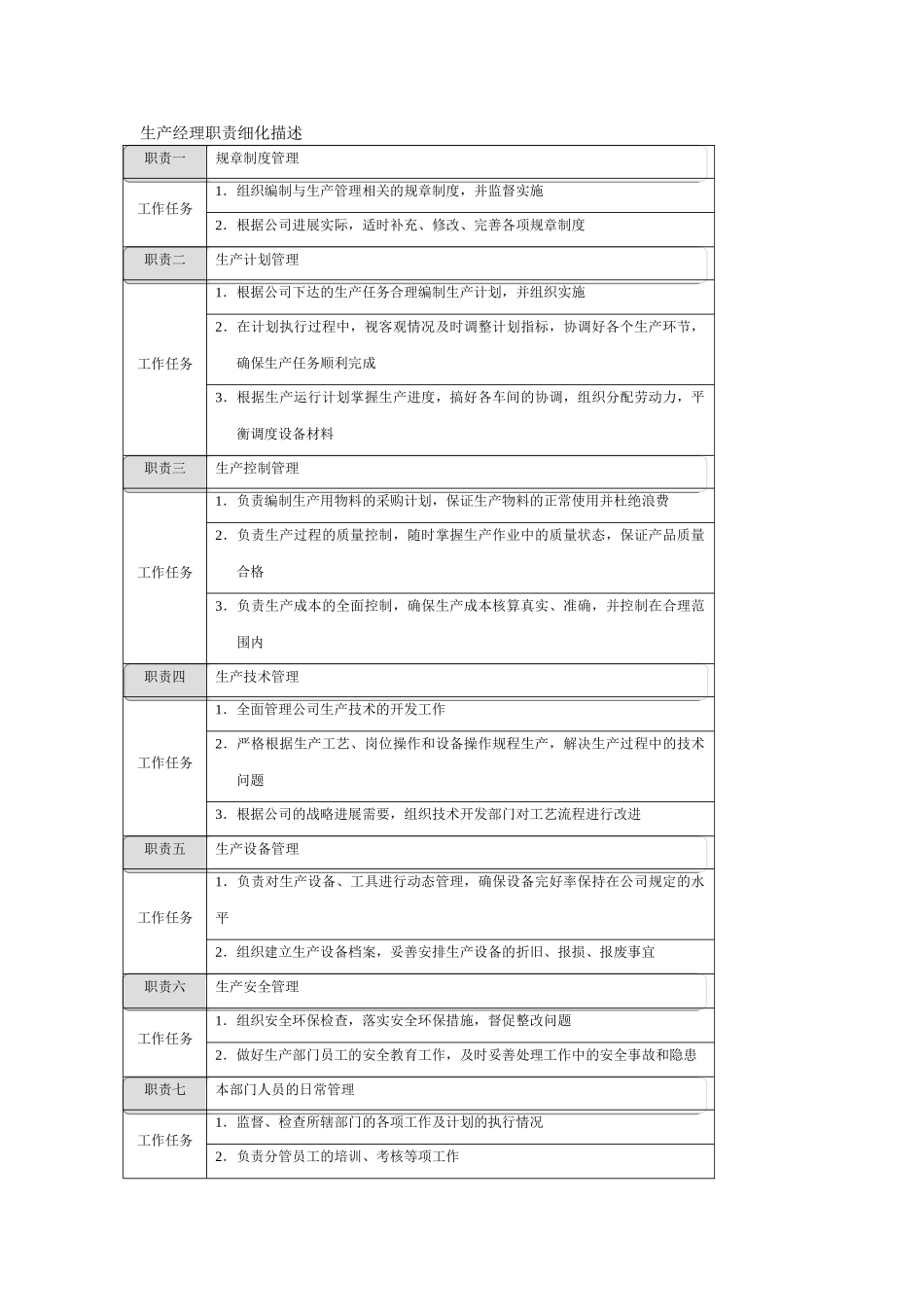 生产经理职责细化描述

| 职责一 | 规章制度管理 |
|---|---|
| 工作任务 | 1．组织编制与生产管理相关的规章制度，并监督实施 |
| | 2．根据公司进展实际，适时补充、修改、完善各项规章制度 |
| 职责二 | 生产计划管理 |
| 工作任务 | 1．根据公司下达的生产任务合理编制生产计划，并组织实施 |
| | 2．在计划执行过程中，视客观情况及时调整计划指标，协调好各个生产环节，确保生产任务顺利完成 |
| | 3．根据生产运行计划掌握生产进度，搞好各车间的协调，组织分配劳动力，平衡调度设备材料 |
| 职责三 | 生产控制管理 |
| 工作任务 | 1．负责编制生产用物料的采购计划，保证生产物料的正常使用并杜绝浪费 |
| | 2．负责生产过程的质量控制，随时掌握生产作业中的质量状态，保证产品质量合格 |
| | 3．负责生产成本的全面控制，确保生产成本核算真实、准确，并控制在合理范围内 |
| 职责四 | 生产技术管理 |
| 工作任务 | 1．全面管理公司生产技术的开发工作 |
| | 2．严格根据生产工艺、岗位操作和设备操作规程生产，解决生产过程中的技术问题 |
| | 3．根据公司的战略进展需要，组织技术开发部门对工艺流程进行改进 |
| 职责五 | 生产设备管理 |
| 工作任务 | 1．负责对生产设备、工具进行动态管理，确保设备完好率保持在公司规定的水平 |
| | 2．组织建立生产设备档案，妥善安排生产设备的折旧、报损、报废事宜 |
| 职责六 | 生产安全管理 |
| 工作任务 | 1．组织安全环保检查，落实安全环保措施，督促整改问题 |
| | 2．做好生产部门员工的安全教育工作，及时妥善处理工作中的安全事故和隐患 |
| 职责七 | 本部门人员的日常管理 |
| 工作任务 | 1．监督、检查所辖部门的各项工作及计划的执行情况 |
| | 2．负责分管员工的培训、考核等项工作 |